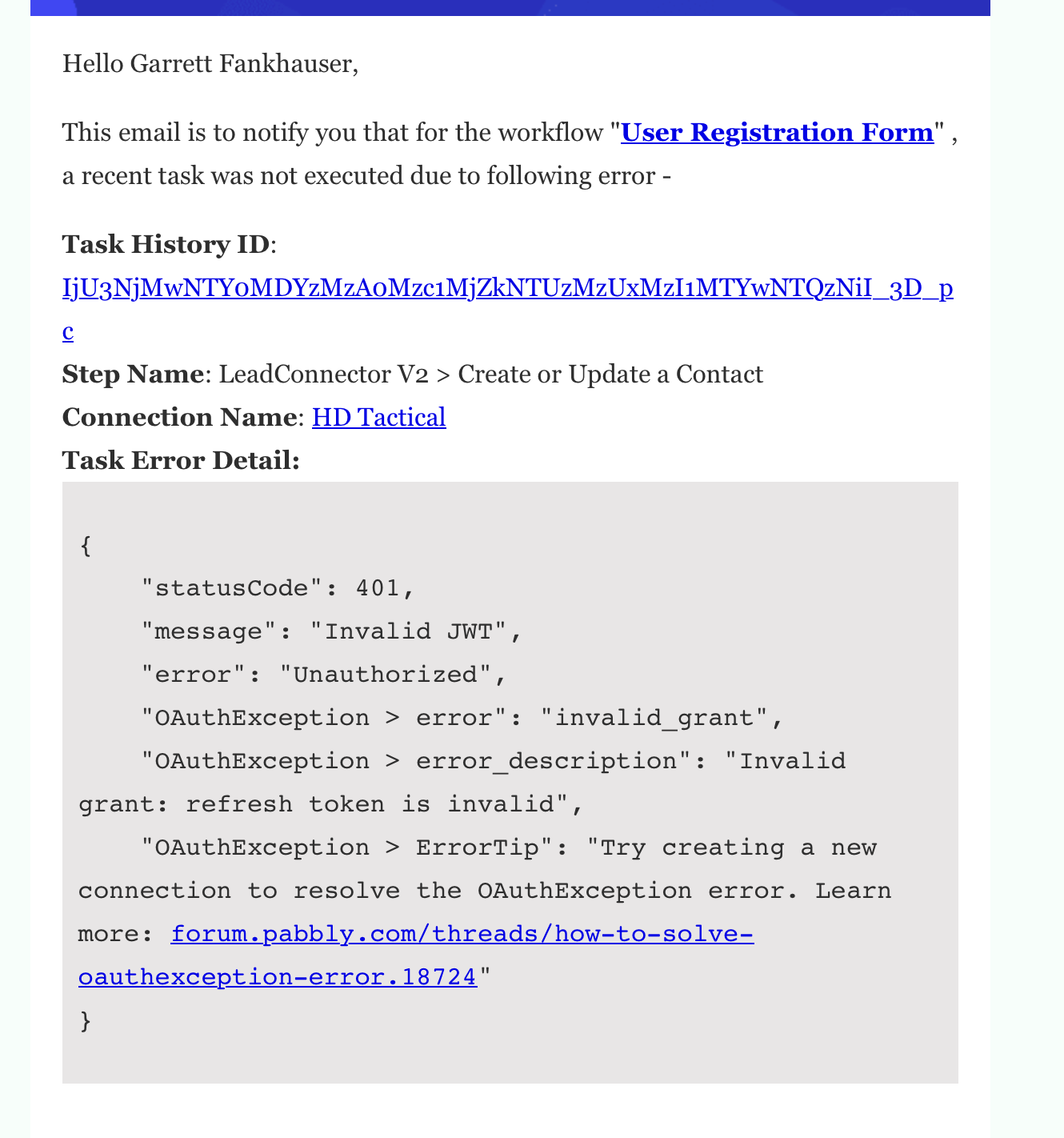 Hello Garrett Fankhauser,

This email is to notify you that for the workflow "User Registration Form" , a recent task was not executed due to following error -

Task History ID: IjU3NjMwNTY0MDYzMzA0Mzc1MjZkNTUzMzUxMzI1MTYwNTQzNiI_3D_pc
Step Name: LeadConnector V2 > Create or Update a Contact
Connection Name: HD Tactical
Task Error Detail:

{
"statusCode": 401,
"message": "Invalid JWT",
"error": "Unauthorized",
"OAuthException > error": "invalid_grant",
"OAuthException > error_description": "Invalid grant: refresh token is invalid",
"OAuthException > ErrorTip": "Try creating a new connection to resolve the OAuthException error. Learn more: forum.pabbly.com/threads/how-to-solve-oauthexception-error.18724"
}